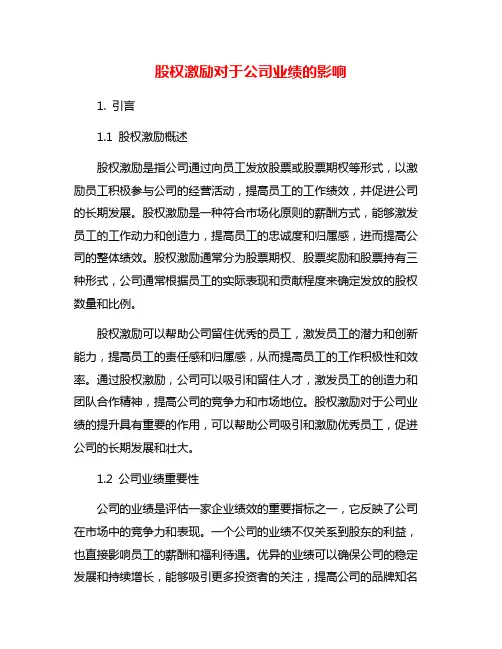 股权激励对于公司业绩的影响

1. 引言

1.1 股权激励概述

股权激励是指公司通过向员工发放股票或股票期权等形式，以激励员工积极参与公司的经营活动，提高员工的工作绩效，并促进公司的长期发展。股权激励是一种符合市场化原则的薪酬方式，能够激发员工的工作动力和创造力，提高员工的忠诚度和归属感，进而提高公司的整体绩效。股权激励通常分为股票期权、股票奖励和股票持有三种形式，公司通常根据员工的实际表现和贡献程度来确定发放的股权数量和比例。

股权激励可以帮助公司留住优秀的员工，激发员工的潜力和创新能力，提高员工的责任感和归属感，从而提高员工的工作积极性和效率。通过股权激励，公司可以吸引和留住人才，激发员工的创造力和团队合作精神，提高公司的竞争力和市场地位。股权激励对于公司业绩的提升具有重要的作用，可以帮助公司吸引和激励优秀员工，促进公司的长期发展和壮大。

1.2 公司业绩重要性

公司的业绩是评估一家企业绩效的重要指标之一，它反映了公司在市场中的竞争力和表现。一个公司的业绩不仅关系到股东的利益，也直接影响员工的薪酬和福利待遇。优异的业绩可以确保公司的稳定发展和持续增长，能够吸引更多投资者的关注，提高公司的品牌知名